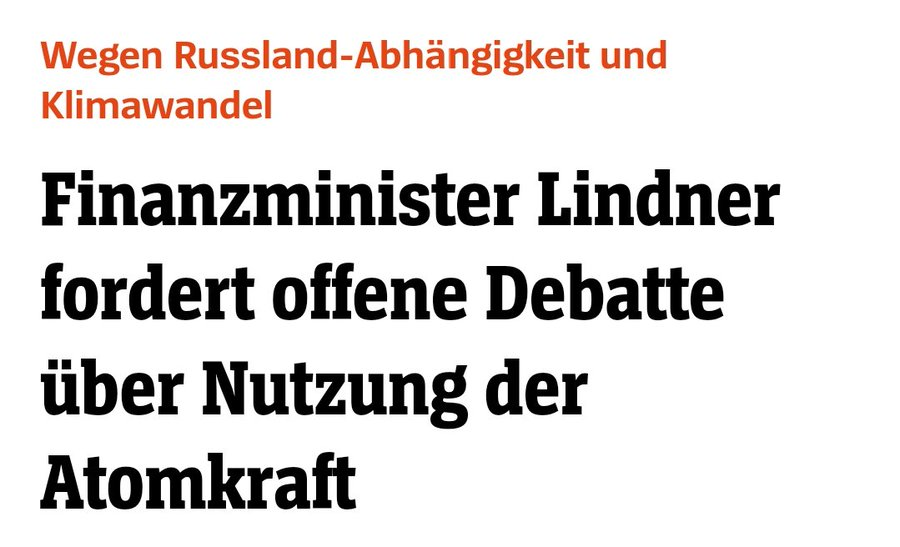 Wegen Russland-Abhängigkeit und Klimawandel

Finanzminister Lindner fordert offene Debatte über Nutzung der Atomkraft